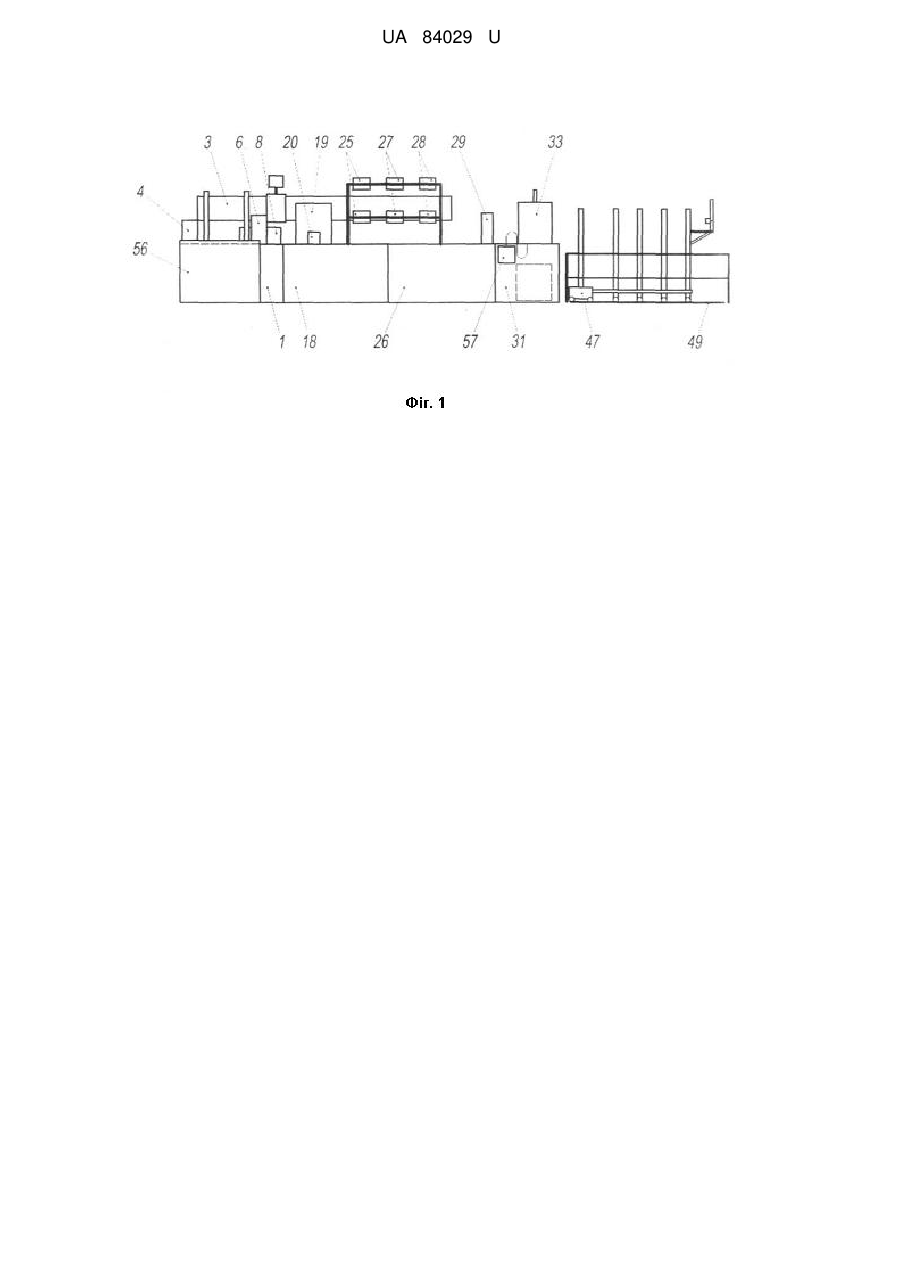 UA 84029 U

3 6 8 20 19 25 27 28 29 33

4

56

1 18 26 57 31 47 49

Фіг. 1